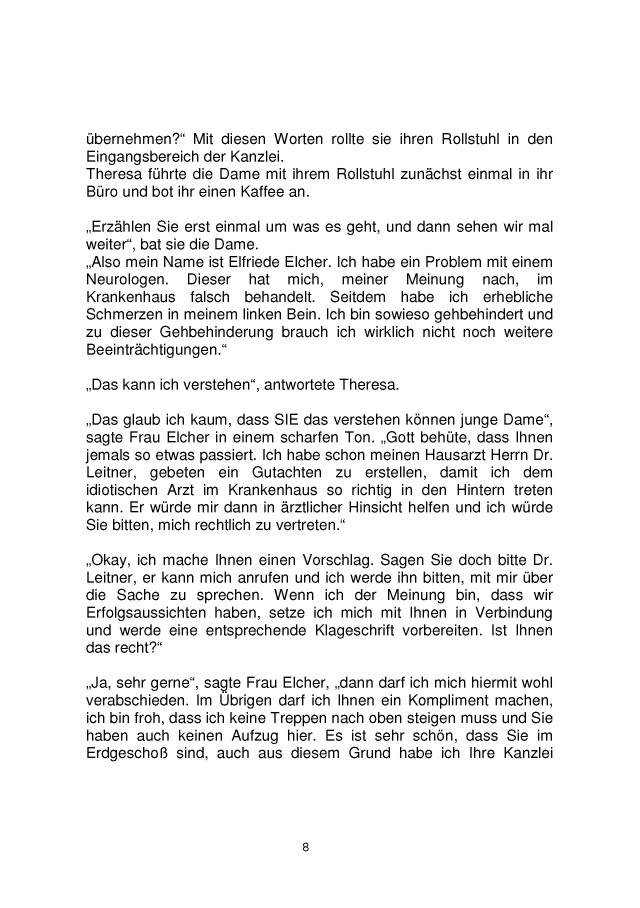 übernehmen?“ Mit diesen Worten rollte sie ihren Rollstuhl in den Eingangsbereich der Kanzlei.
Theresa führte die Dame mit ihrem Rollstuhl zunächst einmal in ihr Büro und bot ihr einen Kaffee an.

„Erzählen Sie erst einmal um was es geht, und dann sehen wir mal weiter“, bat sie die Dame.
„Also mein Name ist Elfriede Elcher. Ich habe ein Problem mit einem Neurologen. Dieser hat mich, meiner Meinung nach, im Krankenhaus falsch behandelt. Seitdem habe ich erhebliche Schmerzen in meinem linken Bein. Ich bin sowieso gehbehindert und zu dieser Gehbehinderung brauch ich wirklich nicht noch weitere Beeinträchtigungen.“

„Das kann ich verstehen“, antwortete Theresa.

„Das glaub ich kaum, dass SIE das verstehen können junge Dame“, sagte Frau Elcher in einem scharfen Ton. „Gott behüte, dass Ihnen jemals so etwas passiert. Ich habe schon meinen Hausarzt Herrn Dr. Leitner, gebeten ein Gutachten zu erstellen, damit ich dem idiotischen Arzt im Krankenhaus so richtig in den Hintern treten kann. Er würde mir dann in ärztlicher Hinsicht helfen und ich würde Sie bitten, mich rechtlich zu vertreten.“

„Okay, ich mache Ihnen einen Vorschlag. Sagen Sie doch bitte Dr. Leitner, er kann mich anrufen und ich werde ihn bitten, mit mir über die Sache zu sprechen. Wenn ich der Meinung bin, dass wir Erfolgsaussichten haben, setze ich mich mit Ihnen in Verbindung und werde eine entsprechende Klageschrift vorbereiten. Ist Ihnen das recht?“

„Ja, sehr gerne“, sagte Frau Elcher, „dann darf ich mich hiermit wohl verabschieden. Im Übrigen darf ich Ihnen ein Kompliment machen, ich bin froh, dass ich keine Treppen nach oben steigen muss und Sie haben auch keinen Aufzug hier. Es ist sehr schön, dass Sie im Erdgeschoß sind, auch aus diesem Grund habe ich Ihre Kanzlei

8